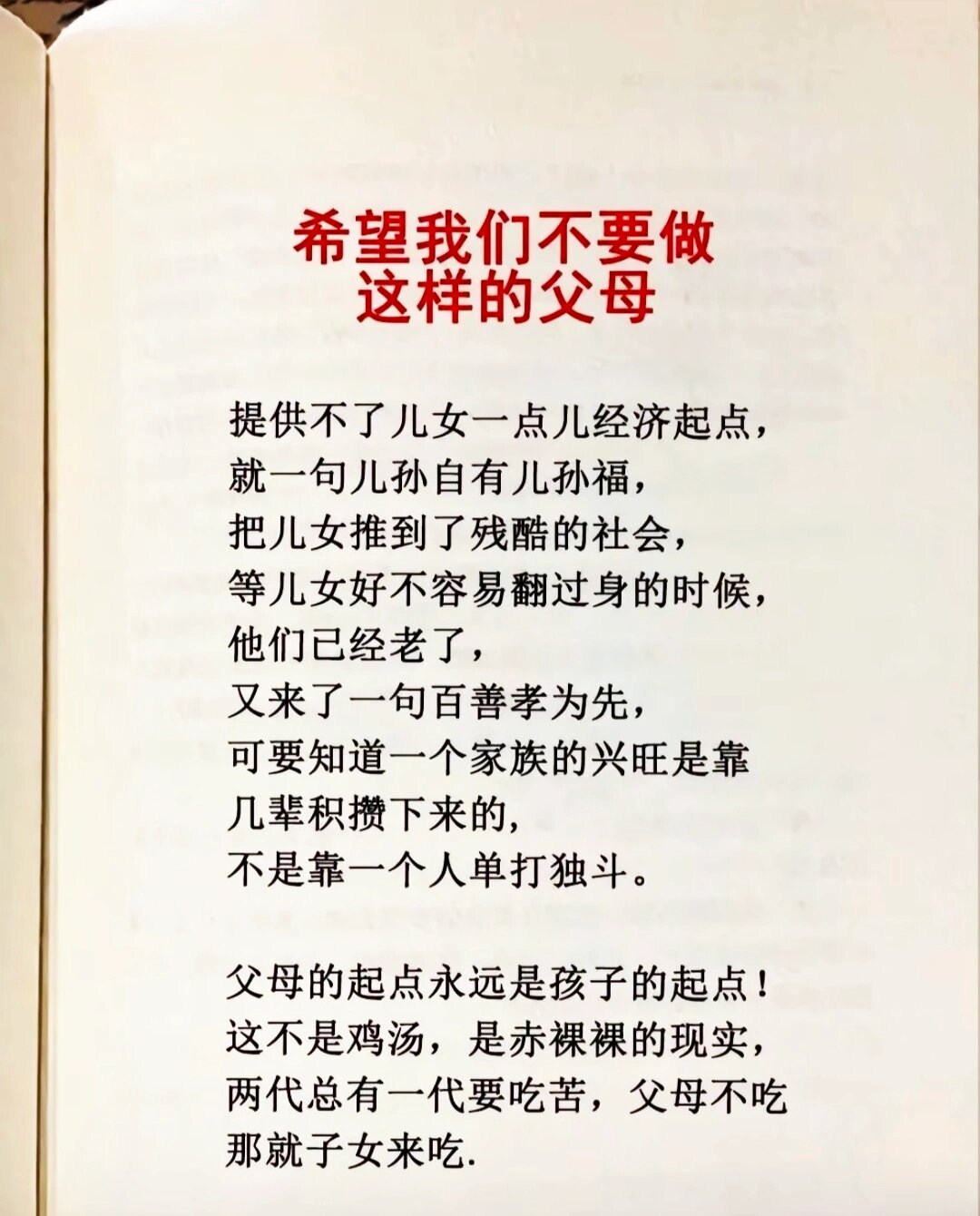 希望我们不要做
这样的父母

提供不了儿女一点儿经济起点，
就一句儿孙自有儿孙福，
把儿女推到了残酷的社会，
等儿女好不容易翻过身的时候，
他们已经老了，
又来了一句百善孝为先，
可要知道一个家族的兴旺是靠
几辈积攒下来的，
不是靠一个人单打独斗。

父母的起点永远是孩子的起点！
这不是鸡汤，是赤裸裸的现实，
两代总有一代要吃苦，父母不吃
那就子女来吃.